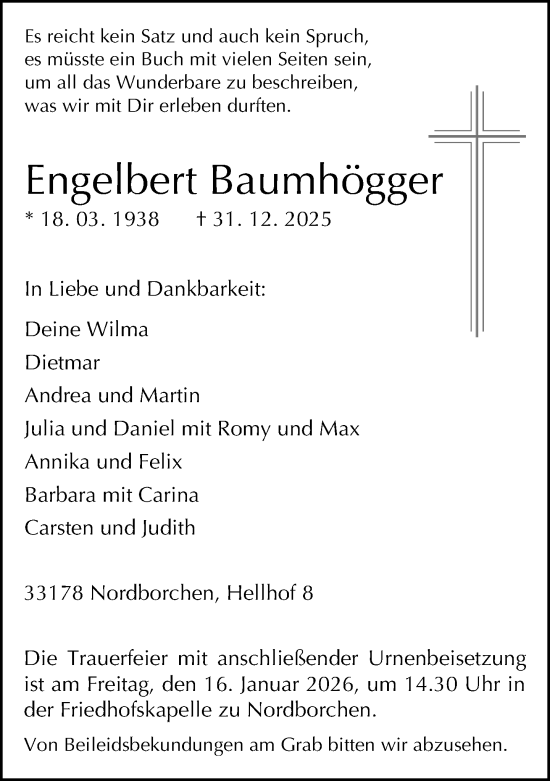 Es reicht kein Satz und auch kein Spruch,
es müsste ein Buch mit vielen Seiten sein,
um all das Wunderbare zu beschreiben,
was wir mit Dir erleben durften.

Engelbert Baumhögger

* 18. 03. 1938 † 31. 12. 2025

In Liebe und Dankbarkeit:

Deine Wilma
Dietmar
Andrea und Martin
Julia und Daniel mit Romy und Max
Annika und Felix
Barbara mit Carina
Carsten und Judith

33178 Nordborchen, Hellhof 8

Die Trauerfeier mit anschließender Urnenbeisetzung ist am Freitag, den 16. Januar 2026, um 14.30 Uhr in der Friedhofskapelle zu Nordborchen.

Von Beileidsbekundungen am Grab bitten wir abzusehen.